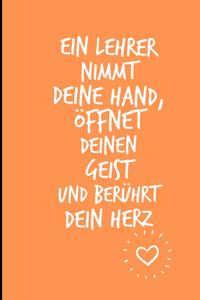 EIN LEHRER NIMMT DEINE HAND, ÖFFNET DEINEN GEIST UND BERÜHRT DEIN HERZ